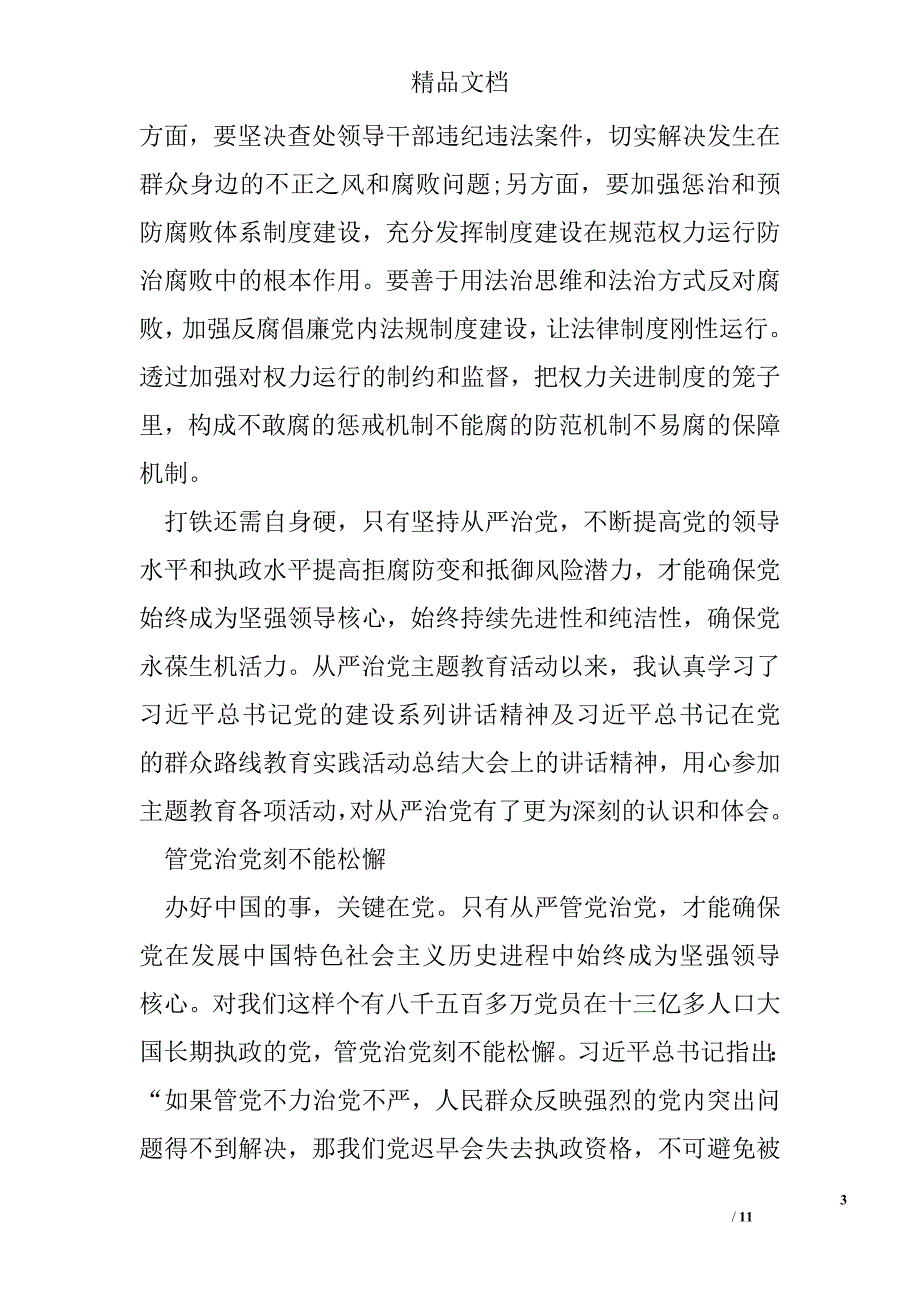 精品文档

方面，要坚决查处领导干部违纪违法案件，切实解决发生在群众身边的不正之风和腐败问题;另方面，要加强惩治和预防腐败体系制度建设，充分发挥制度建设在规范权力运行防治腐败中的根本作用。要善于用法治思维和法治方式反对腐败，加强反腐倡廉党内法规制度建设，让法律制度刚性运行。透过加强对权力运行的制约和监督，把权力关进制度的笼子里，构成不敢腐的惩戒机制不能腐的防范机制不易腐的保障机制。

打铁还需自身硬，只有坚持从严治党，不断提高党的领导水平和执政水平提高拒腐防变和抵御风险潜力，才能确保党始终成为坚强领导核心，始终持续先进性和纯洁性，确保党永葆生机活力。从严治党主题教育活动以来，我认真学习了习近平总书记党的建设系列讲话精神及习近平总书记在党的群众路线教育实践活动总结大会上的讲话精神，用心参加主题教育各项活动，对从严治党有了更为深刻的认识和体会。

管党治党刻不能松懈

办好中国的事，关键在党。只有从严管党治党，才能确保党在发展中国特色社会主义历史进程中始终成为坚强领导核心。对我们这样个有八千五百多万党员在十三亿多人口大国长期执政的党，管党治党刻不能松懈。习近平总书记指出:“如果管党不力治党不严，人民群众反映强烈的党内突出问题得不到解决，那我们党迟早会失去执政资格，不可避免被

3

/ 11